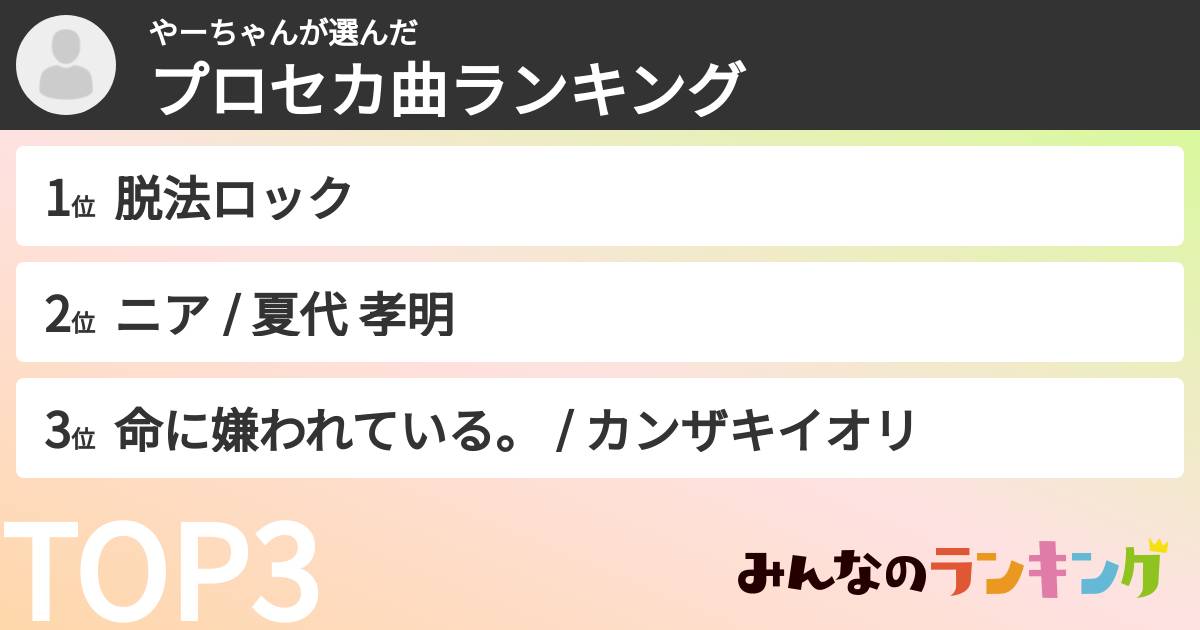 やーちゃんが選んだ
プロセカ曲ランキング

1位 脱法ロック

2位 ニア / 夏代 孝明

3位 命に嫌われている。 / カンザキイオリ

TOP3

みんなのランキング